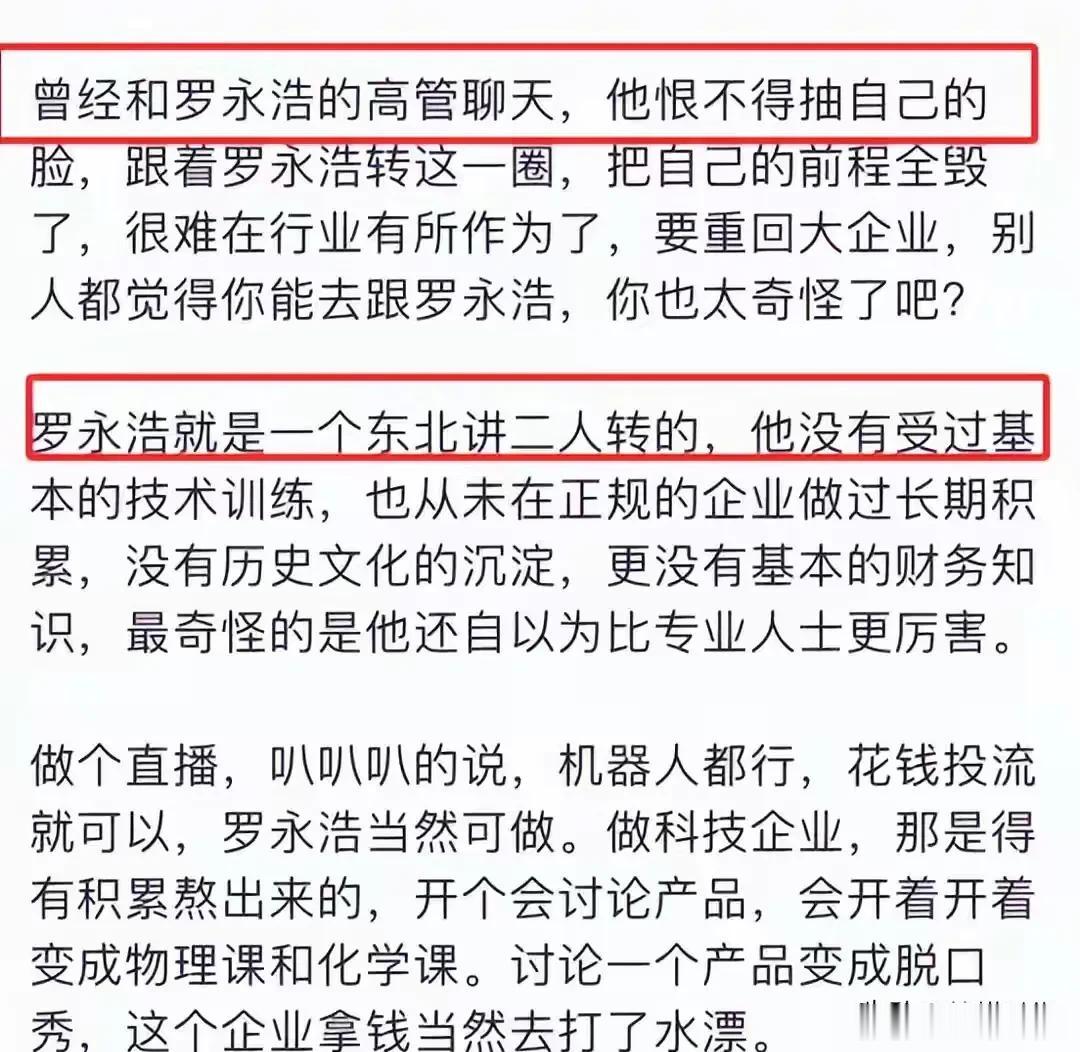 曾经和罗永浩的高管聊天，他恨不得抽自己的脸，跟着罗永浩转这一圈，把自己的前程全毁了，很难在行业有所作为了，要重回大企业，别人都觉得你能去跟罗永浩，你也太奇怪了吧？

罗永浩就是一个东北讲二人转的，他没有受过基本的技术训练，也从未在正规的企业做过长期积累，没有历史文化的沉淀，更没有基本的财务知识，最奇怪的是他还自以为比专业人士更厉害。

做个直播，叭叭叭的说，机器人都行，花钱投流就可以，罗永浩当然可做。做科技企业，那是得有积累熬出来的，开个会讨论产品，会开着开着变成物理课和化学课。讨论一个产品变成脱口秀，这个企业拿钱当然去打了水漂。